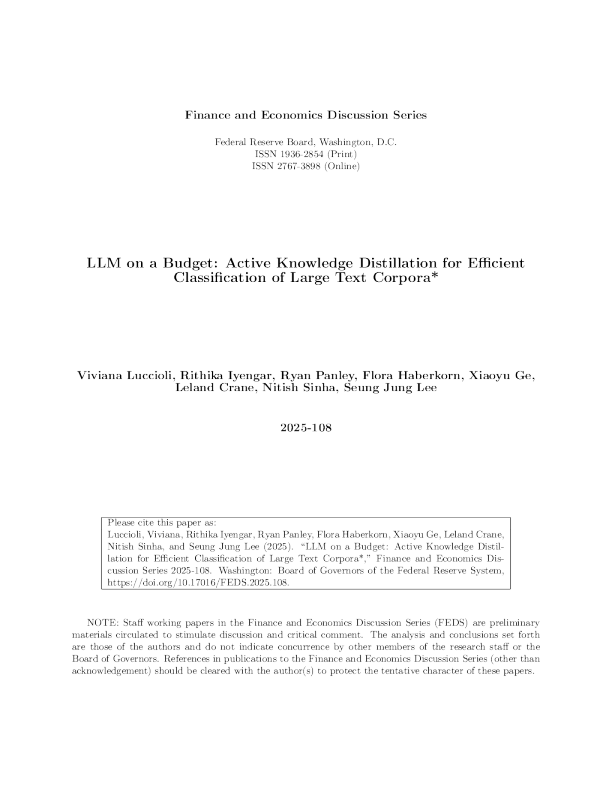 Finance and Economics Discussion Series

Federal Reserve Board, Washington, D.C.
ISSN 1936-2854 (Print)
ISSN 2767-3898 (Online)

LLM on a Budget: Active Knowledge Distillation for Efficient Classification of Large Text Corpora*

Viviana Luccioli, Rithika Iyengar, Ryan Panley, Flora Haberkorn, Xiaoyu Ge, Leland Crane, Nitish Sinha, Seung Jung Lee

2025-108

Please cite this paper as:
Luccioli, Viviana, Rithika Iyengar, Ryan Panley, Flora Haberkorn, Xiaoyu Ge, Leland Crane, Nitish Sinha, and Seung Jung Lee (2025). "LLM on a Budget: Active Knowledge Distillation for Efficient Classification of Large Text Corpora*," Finance and Economics Discussion Series 2025-108. Washington: Board of Governors of the Federal Reserve System, https://doi.org/10.17016/FEDS.2025.108.

NOTE: Staff working papers in the Finance and Economics Discussion Series (FEDS) are preliminary materials circulated to stimulate discussion and critical comment. The analysis and conclusions set forth are those of the authors and do not indicate concurrence by other members of the research staff or the Board of Governors. References in publications to the Finance and Economics Discussion Series (other than acknowledgement) should be cleared with the author(s) to protect the tentative character of these papers.